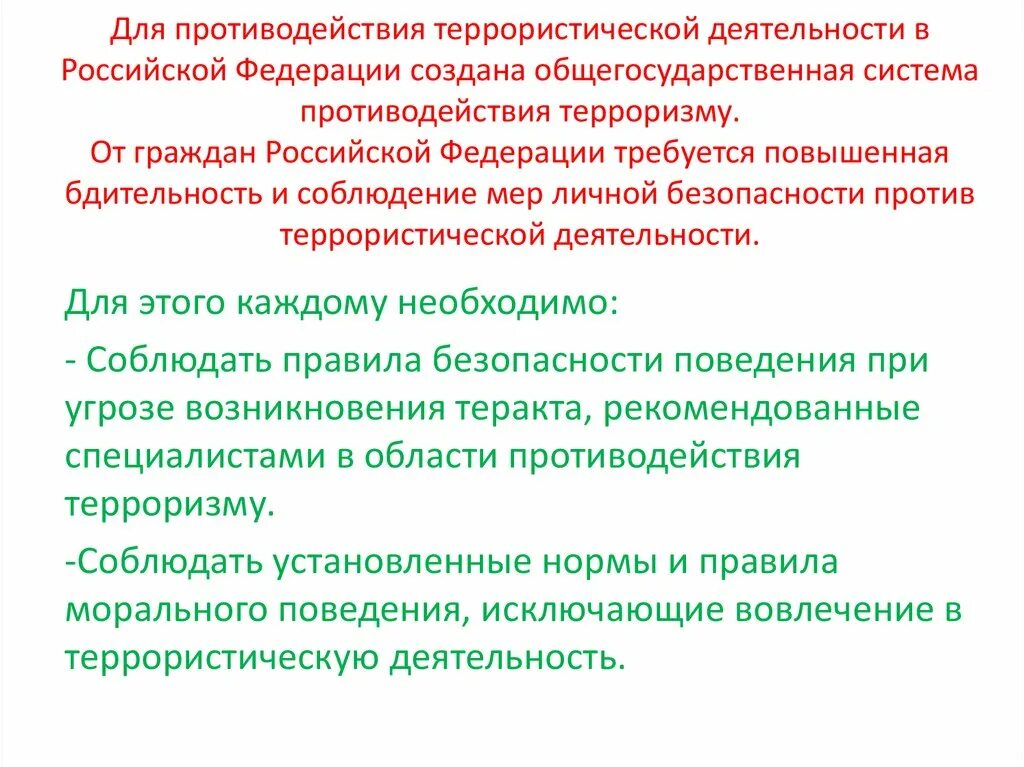 Для противодействия террористической деятельности в Российской Федерации создана общегосударственная система противодействия терроризму.
От граждан Российской Федерации требуется повышенная бдительность и соблюдение мер личной безопасности против террористической деятельности.

Для этого каждому необходимо:

- Соблюдать правила безопасности поведения при угрозе возникновения теракта, рекомендованные специалистами в области противодействия терроризму.

-Соблюдать установленные нормы и правила морального поведения, исключающие вовлечение в террористическую деятельность.